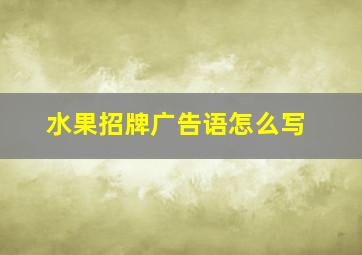 水果招牌广告语怎么写